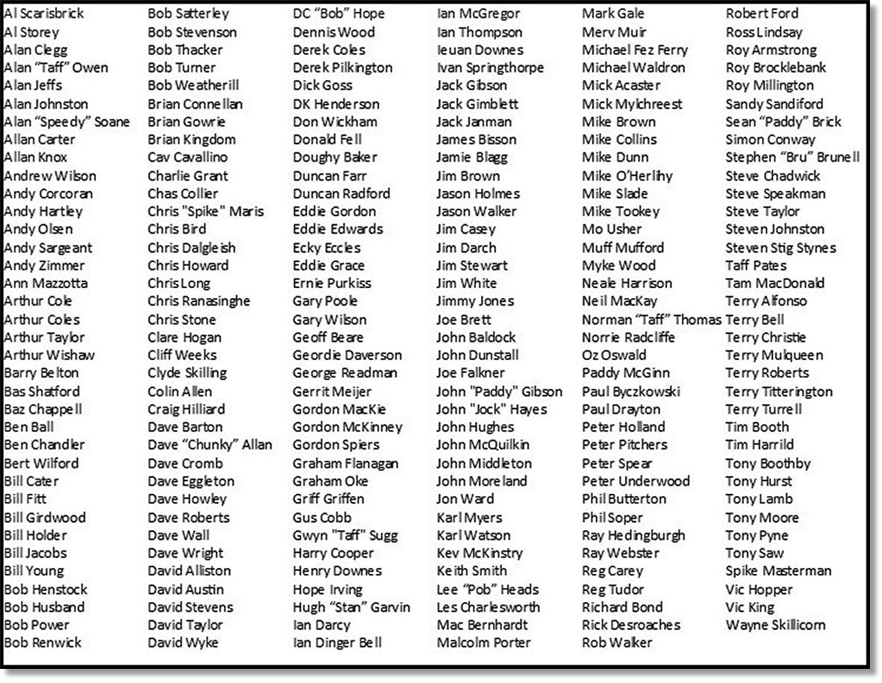 Al Scarisbrick
Al Storey
Alan Clegg
Alan "Taff" Owen
Alan Jeffs
Alan Johnston
Alan "Speedy" Soane
Allan Carter
Allan Knox
Andrew Wilson
Andy Corcoran
Andy Hartley
Andy Olsen
Andy Sargeant
Andy Zimmer
Ann Mazzotta
Arthur Cole
Arthur Coles
Arthur Taylor
Arthur Wishaw
Barry Belton
Bas Shatford
Baz Chappell
Ben Ball
Ben Chandler
Bert Wilford
Bill Cater
Bill Fitt
Bill Girdwood
Bill Holder
Bill Jacobs
Bill Young
Bob Henstock
Bob Husband
Bob Power
Bob Renwick

Bob Satterley
Bob Stevenson
Bob Thacker
Bob Turner
Bob Weatherill
Brian Connellan
Brian Gowrie
Brian Kingdom
Cav Cavallino
Charlie Grant
Chas Collier
Chris "Spike" Maris
Chris Bird
Chris Dalgleish
Chris Howard
Chris Long
Chris Ranasinghe
Chris Stone
Clare Hogan
Cliff Weeks
Clyde Skilling
Colin Allen
Craig Hilliard
Dave Barton
Dave "Chunky" Allan
Dave Cromb
Dave Eggleton
Dave Howley
Dave Roberts
Dave Wall
Dave Wright
David Alliston
David Austin
David Stevens
David Taylor
David Wyke

DC "Bob" Hope
Dennis Wood
Derek Coles
Derek Pilkington
Dick Goss
DK Henderson
Don Wickham
Donald Fell
Doughy Baker
Duncan Farr
Duncan Radford
Eddie Gordon
Eddie Edwards
Ecky Eccles
Eddie Grace
Ernie Purkiss
Gary Poole
Gary Wilson
Geoff Beare
Geordie Daverson
George Readman
Gerrit Meijer
Gordon MacKie
Gordon McKinney
Gordon Spiers
Graham Flanagan
Graham Oke
Griff Griffen
Gus Cobb
Gwyn "Taff" Sugg
Harry Cooper
Henry Downes
Hope Irving
Hugh "Stan" Garvin
Ian Darcy
Ian Dinger Bell

Ian McGregor
Ian Thompson
Ieuan Downes
Ivan Springthorpe
Jack Gibson
Jack Gimblett
Jack Janman
James Bisson
Jamie Blagg
Jim Brown
Jason Holmes
Jason Walker
Jim Casey
Jim Darch
Jim Stewart
Jim White
Jimmy Jones
Joe Brett
John Baldock
John Dunstall
Joe Falkner
John "Paddy" Gibson
John "Jock" Hayes
John Hughes
John McQuilkin
John Middleton
John Moreland
Jon Ward
Karl Myers
Karl Watson
Kev McKinstry
Keith Smith
Lee "Pob" Heads
Les Charlesworth
Mac Bernhardt
Malcolm Porter

Mark Gale
Merv Muir
Michael Fez Ferry
Michael Waldron
Mick Acaster
Mick Mylchreest
Mike Brown
Mike Collins
Mike Dunn
Mike O'Herlihy
Mike Slade
Mike Tookey
Mo Usher
Muff Mufford
Myke Wood
Neale Harrison
Neil MacKay
Norman "Taff" Thomas
Norrie Radcliffe
Oz Oswald
Paddy McGinn
Paul Byczkowski
Paul Drayton
Peter Holland
Peter Pitchers
Peter Spear
Peter Underwood
Phil Butterton
Phil Soper
Ray Hedingburgh
Ray Webster
Reg Carey
Reg Tudor
Richard Bond
Rick Desroaches
Rob Walker

Robert Ford
Ross Lindsay
Roy Armstrong
Roy Brocklebank
Roy Millington
Sandy Sandiford
Sean "Paddy" Brick
Simon Conway
Stephen "Bru" Brunell
Steve Chadwick
Steve Speakman
Steve Taylor
Steven Johnston
Steven Stig Stynes
Taff Pates
Tam MacDonald
Terry Alfonso
Terry Bell
Terry Christie
Terry Mulqueen
Terry Roberts
Terry Titterington
Terry Turrell
Tim Booth
Tim Harrild
Tony Boothby
Tony Hurst
Tony Lamb
Tony Moore
Tony Pyne
Tony Saw
Spike Masterman
Vic Hopper
Vic King
Wayne Skillicorn